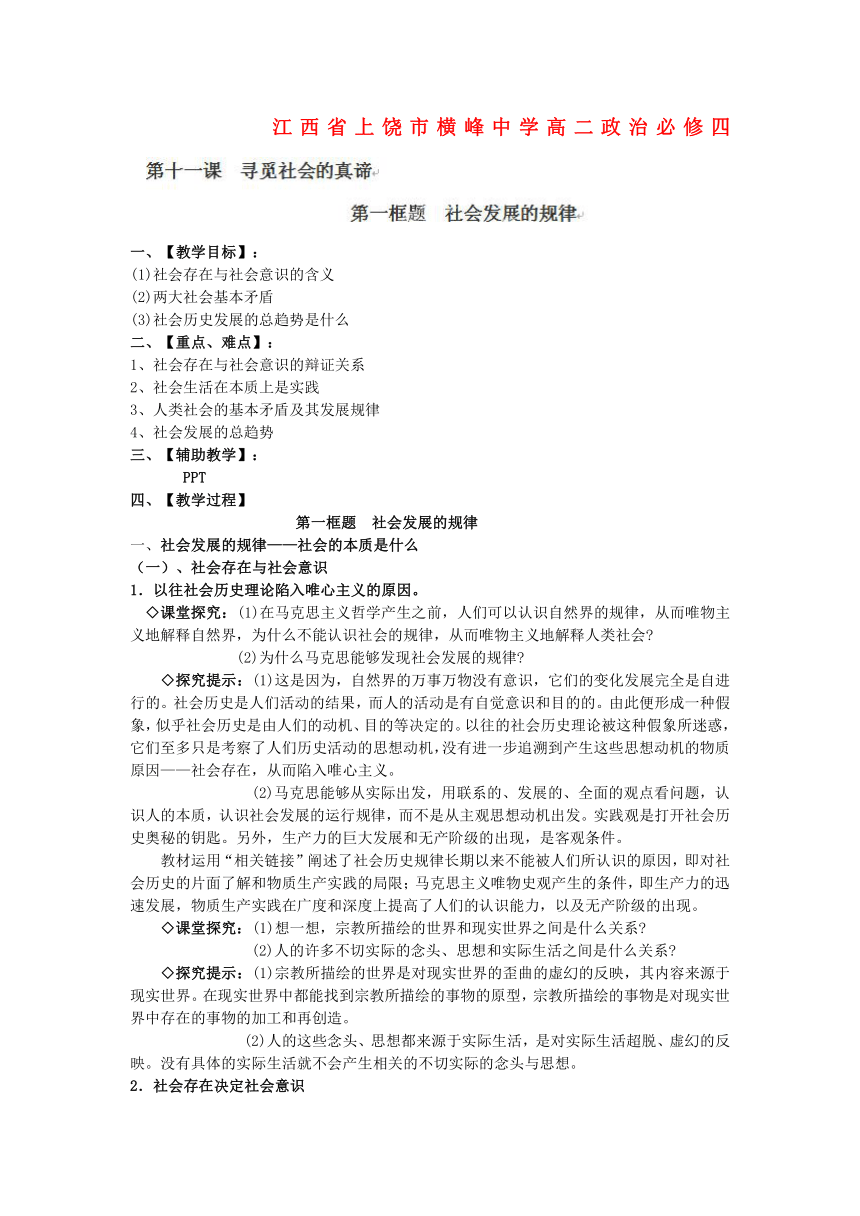 江西省上饶市横峰中学高二政治必修四

第十一课 寻觅社会的真谛

第一框题 社会发展的规律

一、【教学目标】：
⑴社会存在与社会意识的含义
⑵两大社会基本矛盾
⑶社会历史发展的总趋势是什么
二、【重点、难点】：
1、社会存在与社会意识的辩证关系
2、社会生活在本质上是实践
3、人类社会的基本矛盾及其发展规律
4、社会发展的总趋势
三、【辅助教学】：
PPT
四、【教学过程】

第一框题 社会发展的规律

一、社会发展的规律——社会的本质是什么
（一）、社会存在与社会意识
1．以往社会历史理论陷入唯心主义的原因。
◇课堂探究：⑴在马克思主义哲学产生之前，人们可以认识自然界的规律，从而唯物主义地解释自然界，为什么不能认识社会的规律，从而唯物主义地解释人类社会？
⑵为什么马克思能够发现社会发展的规律？
◇探究提示：⑴这是因为，自然界的万事万物没有意识，它们的变化发展完全是自进行的。社会历史是人们活动的结果，而人的活动是有自觉意识和目的的。由此便形成一种假象，似乎社会历史是由人们的动机、目的等决定的。以往的社会历史理论被这种假象所迷惑，它们至多只是考察了人们历史活动的思想动机，没有进一步追溯到产生这些思想动机的物质原因——社会存在，从而陷入唯心主义。
⑵马克思能够从实际出发，用联系的、发展的、全面的观点看问题，认识人的本质，认识社会发展的运行规律，而不是从主观思想动机出发。实践观是打开社会历史奥秘的钥匙。另外，生产力的巨大发展和无产阶级的出现，是客观条件。
教材运用“相关链接”阐述了社会历史规律长期以来不能被人们所认识的原因，即对社会历史的片面了解和物质生产实践的局限；马克思主义唯物史观产生的条件，即生产力的迅速发展，物质生产实践在广度和深度上提高了人们的认识能力，以及无产阶级的出现。
◇课堂探究：⑴想一想，宗教所描绘的世界和现实世界之间是什么关系？
⑵人的许多不切实际的念头、思想和实际生活之间是什么关系？
◇探究提示：⑴宗教所描绘的世界是对现实世界的歪曲的虚幻的反映，其内容来源于现实世界。在现实世界中都能找到宗教所描绘的事物的原型，宗教所描绘的事物是对现实世界中存在的事物的加工和再创造。
⑵人的这些念头、思想都来源于实际生活，是对实际生活超脱、虚幻的反映。没有具体的实际生活就不会产生相关的不切实际的念头与思想。
2．社会存在决定社会意识